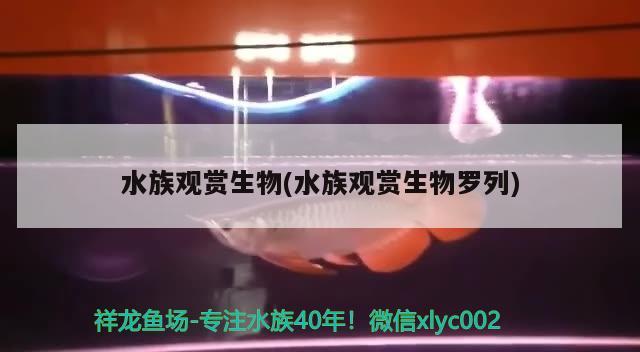 水族观赏生物(水族观赏生物罗列)

祥龙鱼场-专注水族40年！微信xlyc002